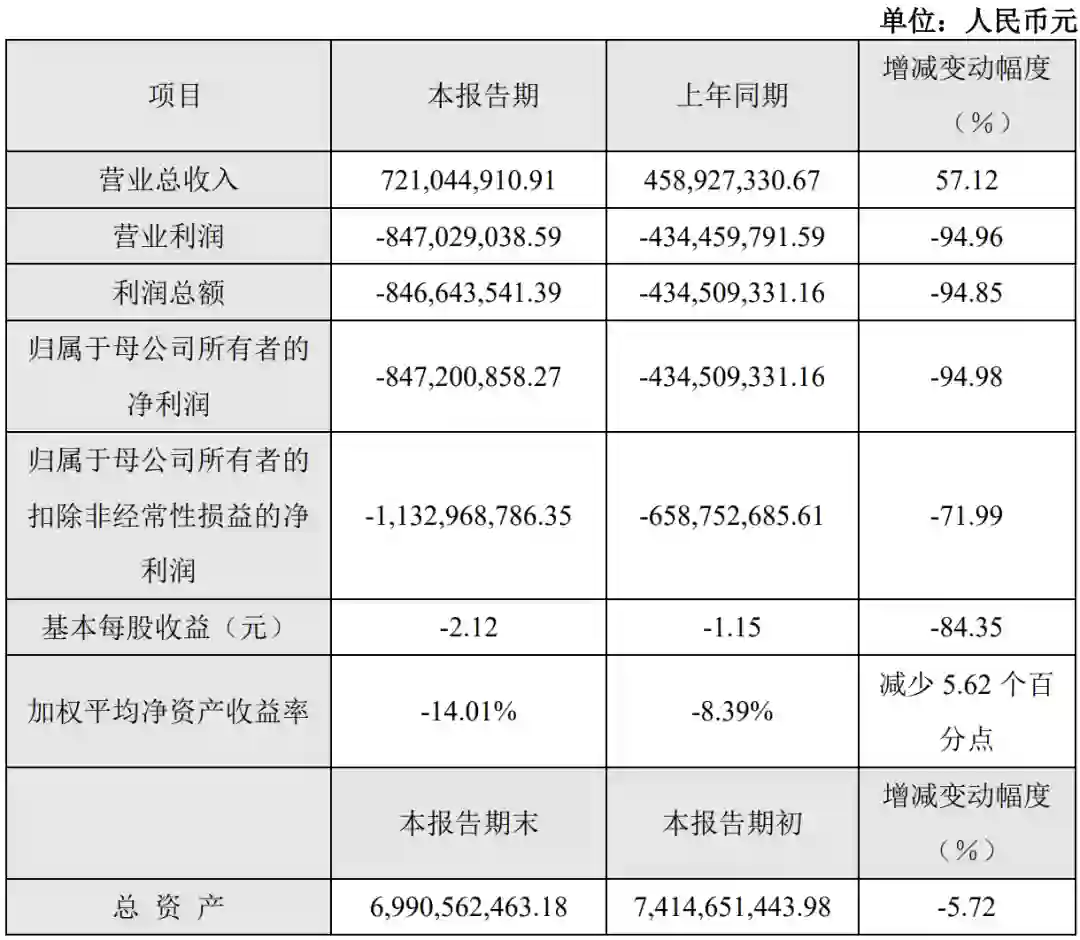 单位：人民币元

| 项目 | 本报告期 | 上年同期 | 增减变动幅度（%） |
|---|---|---|---|
| 营业总收入 | 721,044,910.91 | 458,927,330.67 | 57.12 |
| 营业利润 | -847,029,038.59 | -434,459,791.59 | -94.96 |
| 利润总额 | -846,643,541.39 | -434,509,331.16 | -94.85 |
| 归属于母公司所有者的净利润 | -847,200,858.27 | -434,509,331.16 | -94.98 |
| 归属于母公司所有者的扣除非经常性损益的净利润 | -1,132,968,786.35 | -658,752,685.61 | -71.99 |
| 基本每股收益（元） | -2.12 | -1.15 | -84.35 |
| 加权平均净资产收益率 | -14.01% | -8.39% | 减少5.62个百分点 |
|  | 本报告期末 | 本报告期初 | 增减变动幅度（%） |
| 总 资 产 | 6,990,562,463.18 | 7,414,651,443.98 | -5.72 |